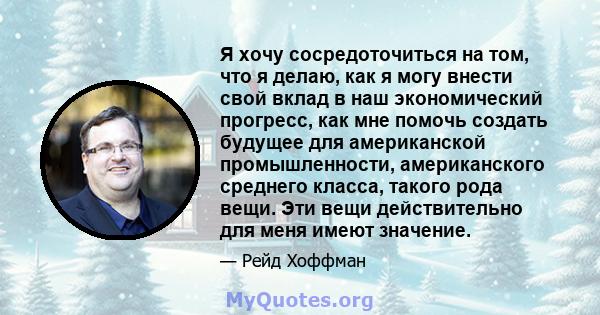 Я хочу сосредоточиться на том, что я делаю, как я могу внести свой вклад в наш экономический прогресс, как мне помочь создать будущее для американской промышленности, американского среднего класса, такого рода вещи. Эти вещи действительно для меня имеют значение.

— Рейд Хоффман

MyQuotes.org